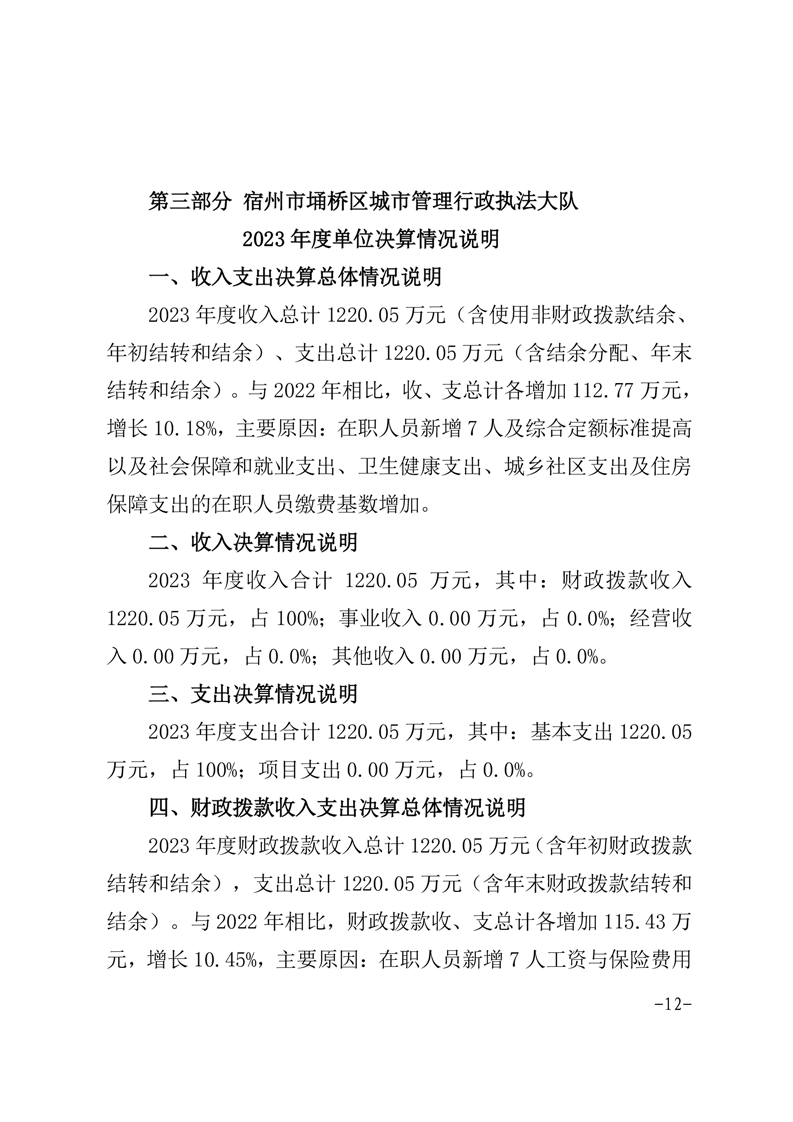 第三部分 宿州市埇桥区城市管理行政执法大队
2023 年度单位决算情况说明

一、收入支出决算总体情况说明

2023 年度收入总计 1220.05 万元（含使用非财政拨款结余、年初结转和结余）、支出总计 1220.05 万元（含结余分配、年末结转和结余）。与 2022 年相比，收、支总计各增加 112.77 万元，增长 10.18%，主要原因：在职人员新增 7 人及综合定额标准提高以及社会保障和就业支出、卫生健康支出、城乡社区支出及住房保障支出的在职人员缴费基数增加。

二、收入决算情况说明

2023 年度收入合计 1220.05 万元，其中：财政拨款收入 1220.05 万元，占 100%；事业收入 0.00 万元，占 0.0%；经营收入 0.00 万元，占 0.0%；其他收入 0.00 万元，占 0.0%。

三、支出决算情况说明

2023 年度支出合计 1220.05 万元，其中：基本支出 1220.05 万元，占 100%；项目支出 0.00 万元，占 0.0%。

四、财政拨款收入支出决算总体情况说明

2023 年度财政拨款收入总计 1220.05 万元（含年初财政拨款结转和结余），支出总计 1220.05 万元（含年末财政拨款结转和结余）。与 2022 年相比，财政拨款收、支总计各增加 115.43 万元，增长 10.45%，主要原因：在职人员新增 7 人工资与保险费用

-12-